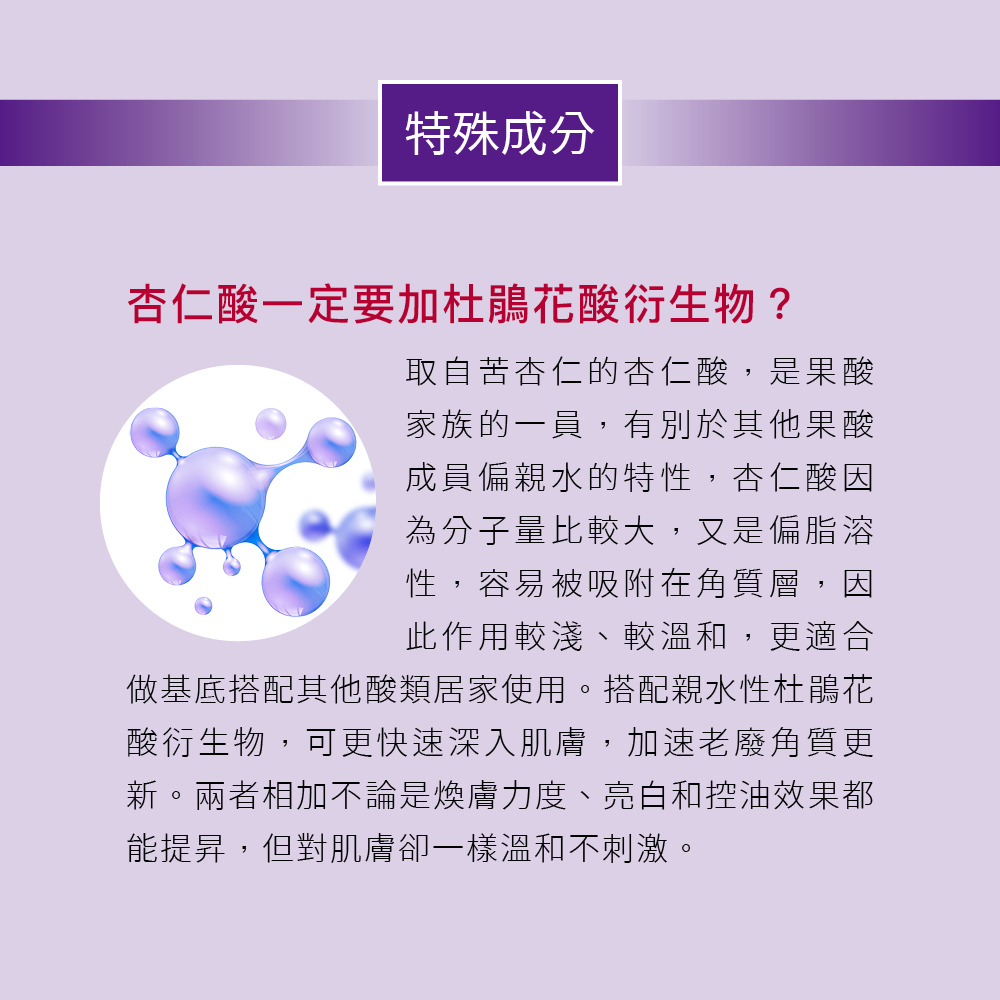 特殊成分

杏仁酸一定要加杜鵑花酸衍生物？

取自苦杏仁的杏仁酸，是果酸家族的一員，有別於其他果酸成員偏親水的特性，杏仁酸因為分子量比較大，又是偏脂溶性，容易被吸附在角質層，因此作用較淺、較溫和，更適合做基底搭配其他酸類居家使用。搭配親水性杜鵑花酸衍生物，可更快速深入肌膚，加速老廢角質更新。兩者相加不論是煥膚力度、亮白和控油效果都能提昇，但對肌膚卻一樣溫和不刺激。